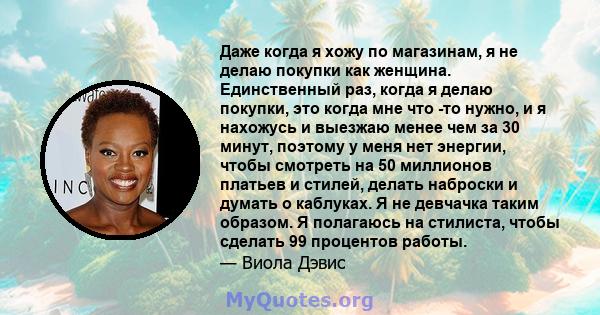 Даже когда я хожу по магазинам, я не делаю покупки как женщина. Единственный раз, когда я делаю покупки, это когда мне что -то нужно, и я нахожусь и выезжаю менее чем за 30 минут, поэтому у меня нет энергии, чтобы смотреть на 50 миллионов платьев и стилей, делать наброски и думать о каблуках. Я не девчачка таким образом. Я полагаюсь на стилиста, чтобы сделать 99 процентов работы.
— Виола Дэвис

MyQuotes.org